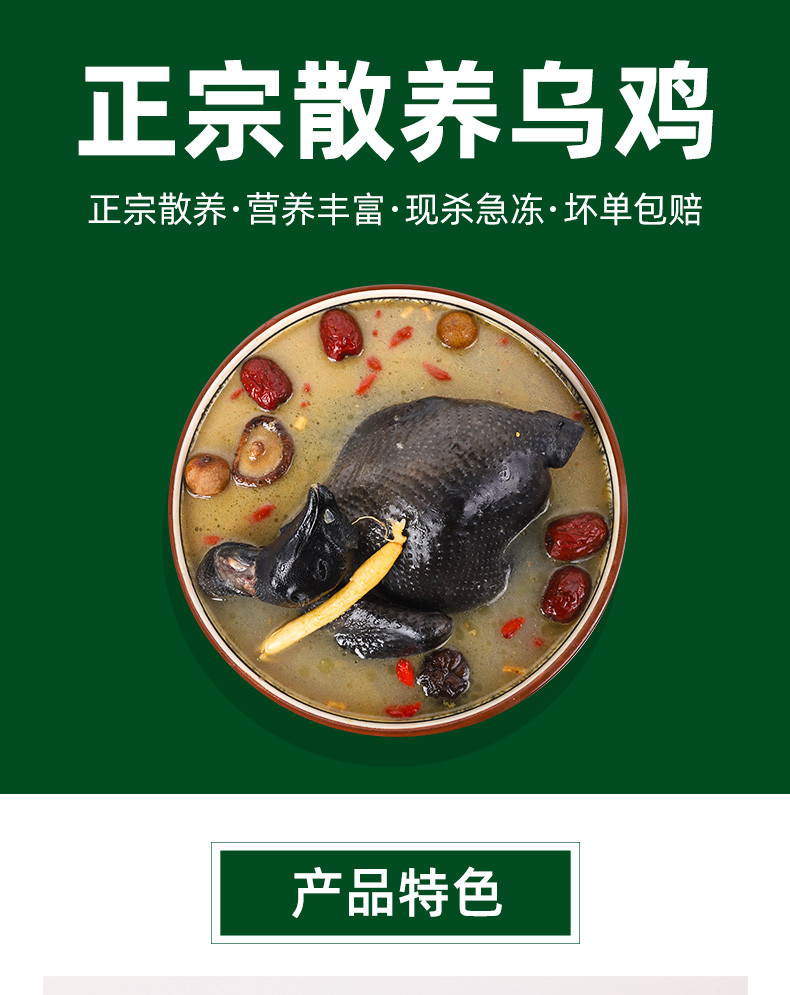 正宗散养乌鸡

正宗散养·营养丰富·现杀急冻·坏单包赔

产品特色